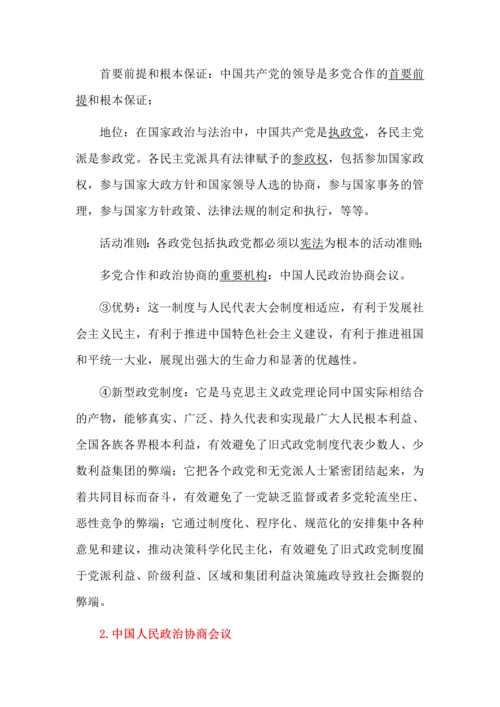 首要前提和根本保证：中国共产党的领导是多党合作的首要前提和根本保证；

地位：在国家政治与法治中，中国共产党是执政党，各民主党派是参政党。各民主党派具有法律赋予的参政权，包括参加国家政权，参与国家大政方针和国家领导人选的协商，参与国家事务的管理，参与国家方针政策、法律法规的制定和执行，等等。

活动准则：各政党包括执政党都必须以宪法为根本的活动准则；

多党合作和政治协商的重要机构：中国人民政治协商会议。

③优势：这一制度与人民代表大会制度相适应，有利于发展社会主义民主，有利于推进中国特色社会主义建设，有利于推进祖国和平统一大业，展现出强大的生命力和显著的优越性。

④新型政党制度：它是马克思主义政党理论同中国实际相结合的产物，能够真实、广泛、持久代表和实现最广大人民根本利益、全国各族各界根本利益，有效避免了旧式政党制度代表少数人、少数利益集团的弊端；它把各个政党和无党派人士紧密团结起来，为着共同目标而奋斗，有效避免了一党缺乏监督或者多党轮流坐庄、恶性竞争的弊端；它通过制度化、程序化、规范化的安排集中各种意见和建议，推动决策科学化民主化，有效避免了旧式政党制度囿于党派利益、阶级利益、区域和集团利益决策施政导致社会撕裂的弊端。

2. 中国人民政治协商会议